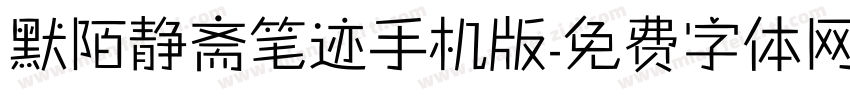 默陌静斋笔迹手机版-免费字体网